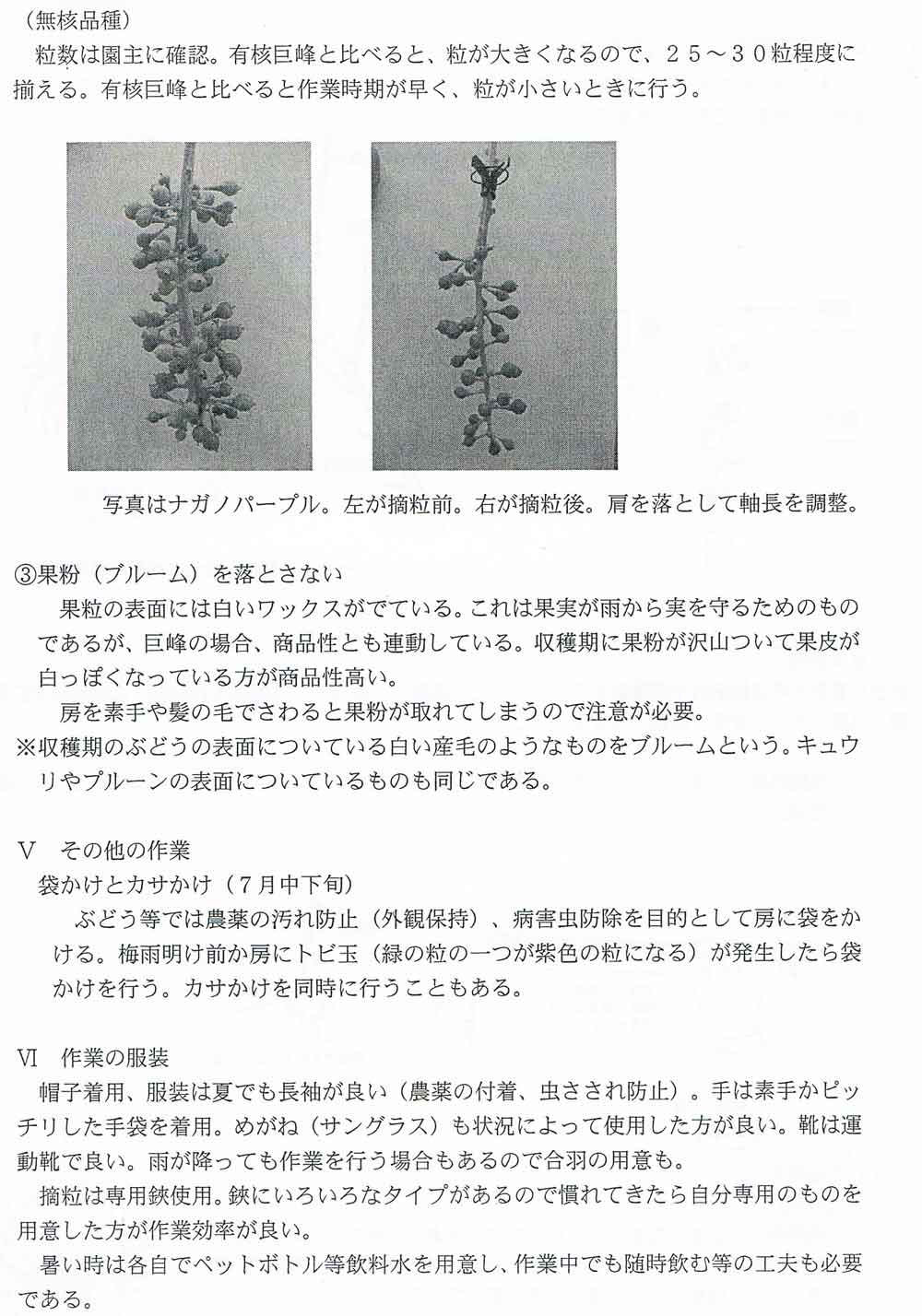 （無核品種）

粒数は園主に確認。有核巨峰と比べると、粒が大きくなるので、２５～３０粒程度に揃える。有核巨峰と比べると作業時期が早く、粒が小さいときに行う。

写真はナガノパープル。左が摘粒前。右が摘粒後。肩を落として軸長を調整。

③果粉（ブルーム）を落とさない

果粒の表面には白いワックスがでている。これは果実が雨から実を守るためのものであるが、巨峰の場合、商品性とも連動している。収穫期に果粉が沢山ついて果皮が白っぽくなっている方が商品性高い。

房を素手や髪の毛でさわると果粉が取れてしまうので注意が必要。

※収穫期のぶどうの表面についている白い産毛のようなものをブルームという。キュウリやプルーンの表面についているものも同じである。

Ⅴ　その他の作業

袋かけとカサかけ（７月中下旬）

ぶどう等では農薬の汚れ防止（外観保持）、病害虫防除を目的として房に袋をかける。梅雨明け前か房にトビ玉（緑の粒の一つが紫色の粒になる）が発生したら袋かけを行う。カサかけを同時に行うこともある。

Ⅵ　作業の服装

帽子着用、服装は夏でも長袖が良い（農薬の付着、虫さされ防止）。手は素手かピッチリした手袋を着用。めがね（サングラス）も状況によって使用した方が良い。靴は運動靴で良い。雨が降っても作業を行う場合もあるので合羽の用意も。

摘粒は専用鋏使用。鋏にいろいろなタイプがあるので慣れてきたら自分専用のものを用意した方が作業効率が良い。

暑い時は各自でペットボトル等飲料水を用意し、作業中でも随時飲む等の工夫も必要である。